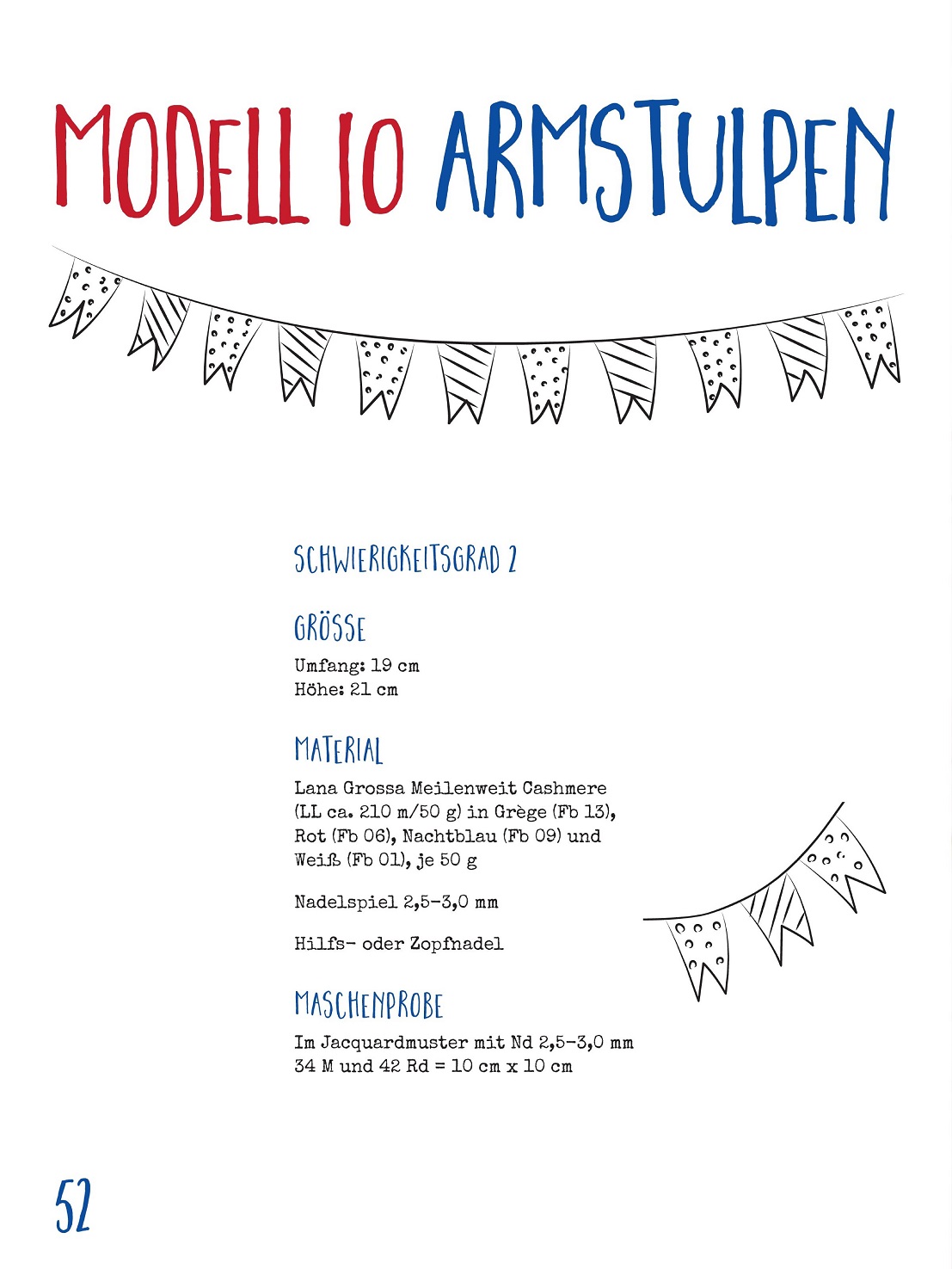 MODELL 10 ARMSTULPEN

SCHWIERIGKEITSGRAD 2

GRÖSSE

Umfang: 19 cm
Höhe: 21 cm

MATERIAL

Lana Grossa Meilenweit Cashmere (LL ca. 210 m/50 g) in Grège (Fb 13), Rot (Fb 06), Nachtblau (Fb 09) und Weiß (Fb 01), je 50 g

Nadelspiel 2,5–3,0 mm

Hilfs- oder Zopfnadel

MASCHENPROBE

Im Jacquardmuster mit Nd 2,5–3,0 mm
34 M und 42 Rd = 10 cm x 10 cm

52